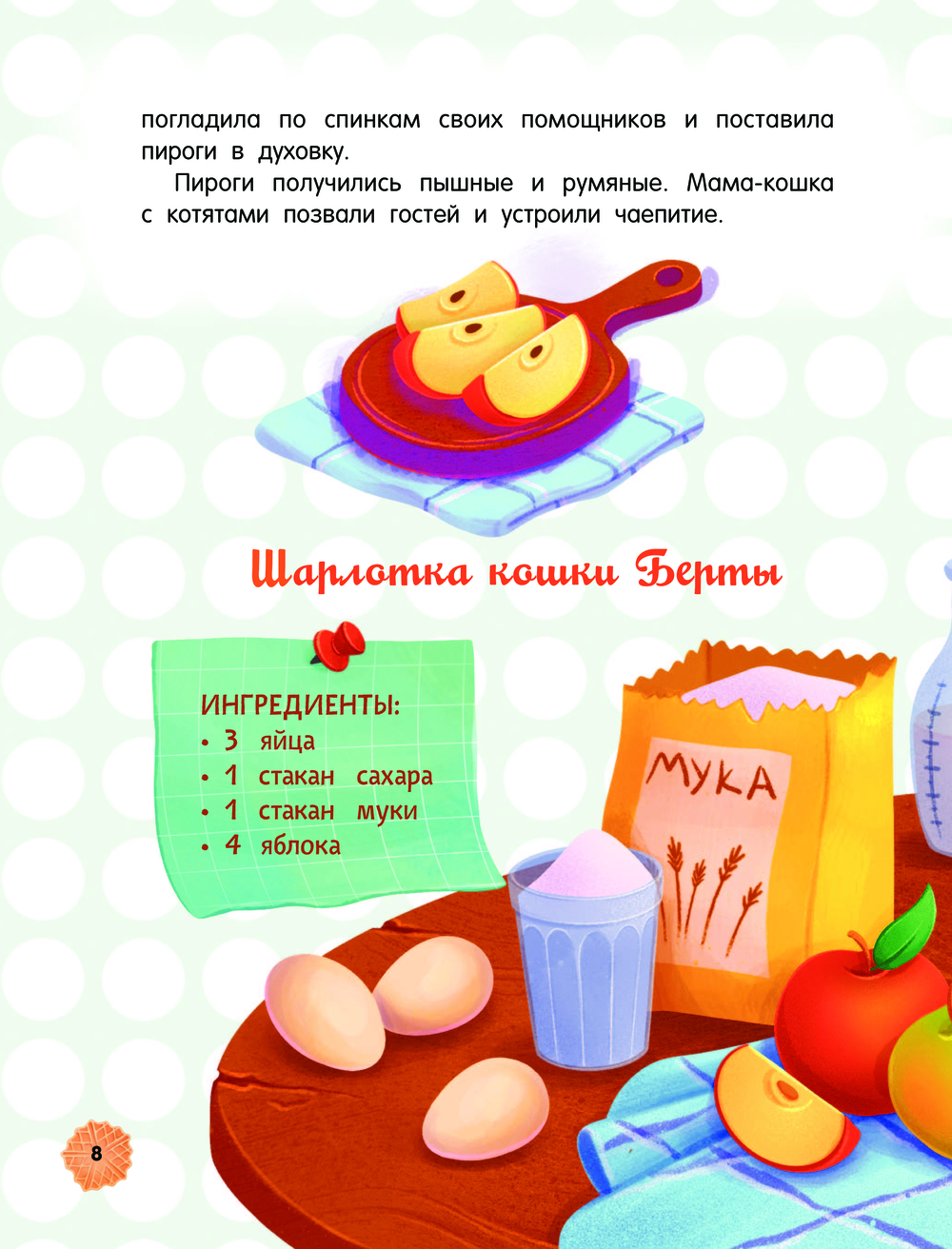 погладила по спинкам своих помощников и поставила пироги в духовку.

Пироги получились пышные и румяные. Мама-кошка с котятами позвали гостей и устроили чаепитие.

Шарлотка кошки Берты

ИНГРЕДИЕНТЫ:
• 3 яйца
• 1 стакан сахара
• 1 стакан муки
• 4 яблока

МУКА

8